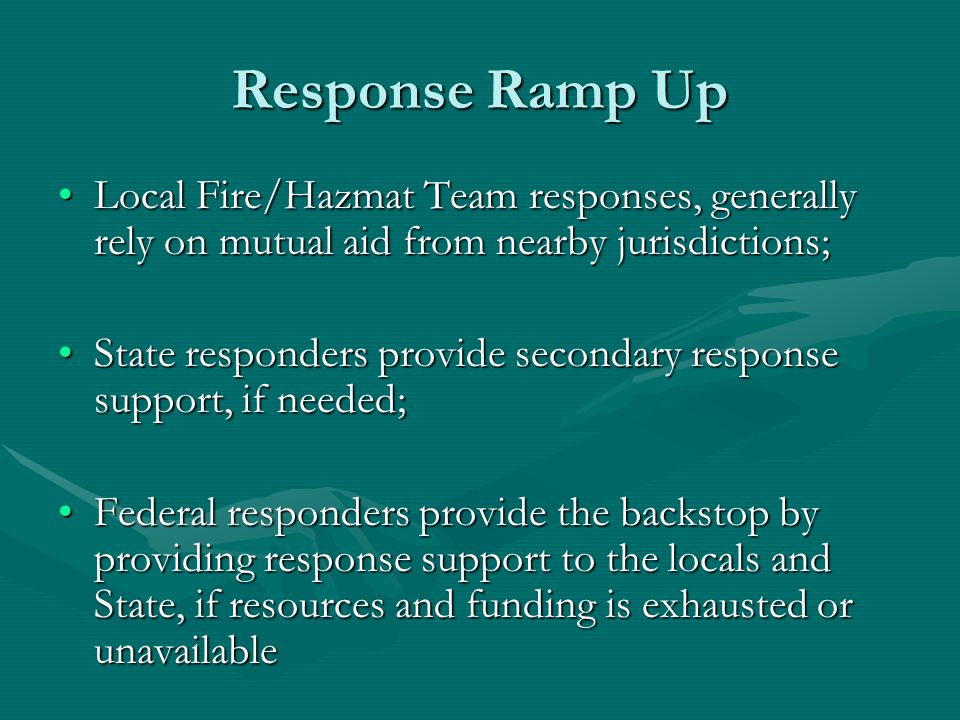 Response Ramp Up

• Local Fire/Hazmat Team responses, generally rely on mutual aid from nearby jurisdictions;

• State responders provide secondary response support, if needed;

• Federal responders provide the backstop by providing response support to the locals and State, if resources and funding is exhausted or unavailable